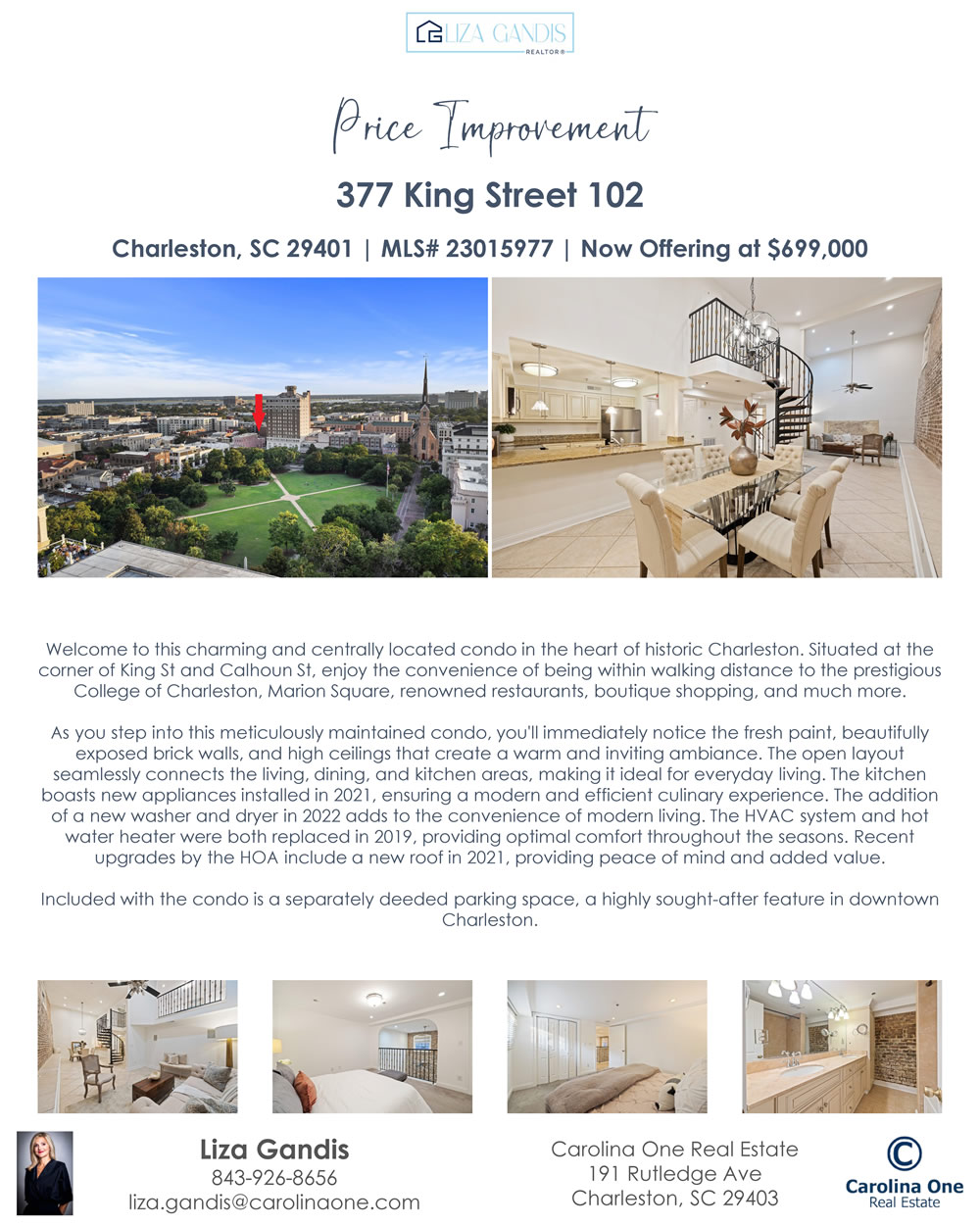 LIZA GANDIS
REALTOR®

Price Improvement

377 King Street 102

Charleston, SC 29401 | MLS# 23015977 | Now Offering at $699,000

Welcome to this charming and centrally located condo in the heart of historic Charleston. Situated at the corner of King St and Calhoun St, enjoy the convenience of being within walking distance to the prestigious College of Charleston, Marion Square, renowned restaurants, boutique shopping, and much more.

As you step into this meticulously maintained condo, you'll immediately notice the fresh paint, beautifully exposed brick walls, and high ceilings that create a warm and inviting ambiance. The open layout seamlessly connects the living, dining, and kitchen areas, making it ideal for everyday living. The kitchen boasts new appliances installed in 2021, ensuring a modern and efficient culinary experience. The addition of a new washer and dryer in 2022 adds to the convenience of modern living. The HVAC system and hot water heater were both replaced in 2019, providing optimal comfort throughout the seasons. Recent upgrades by the HOA include a new roof in 2021, providing peace of mind and added value.

Included with the condo is a separately deeded parking space, a highly sought-after feature in downtown Charleston.

Liza Gandis
843-926-8656
liza.gandis@carolinaone.com

Carolina One Real Estate
191 Rutledge Ave
Charleston, SC 29403

Carolina One
Real Estate